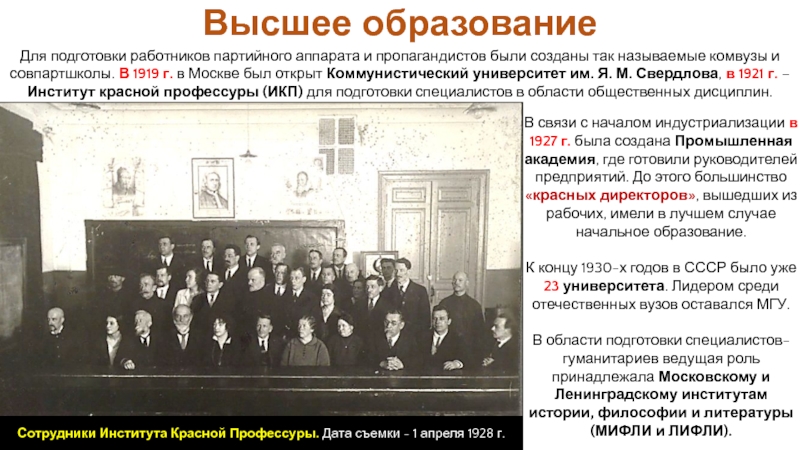 Высшее образование

Для подготовки работников партийного аппарата и пропагандистов были созданы так называемые комвузы и совпартшколы. В 1919 г. в Москве был открыт Коммунистический университет им. Я. М. Свердлова, в 1921 г. – Институт красной профессуры (ИКП) для подготовки специалистов в области общественных дисциплин.

В связи с началом индустриализации в 1927 г. была создана Промышленная академия, где готовили руководителей предприятий. До этого большинство «красных директоров», вышедших из рабочих, имели в лучшем случае начальное образование.

К концу 1930-х годов в СССР было уже 23 университета. Лидером среди отечественных вузов оставался МГУ.

В области подготовки специалистов-гуманитариев ведущая роль принадлежала Московскому и Ленинградскому институтам истории, философии и литературы (МИФЛИ и ЛИФЛИ).

Сотрудники Института Красной Профессуры. Дата съемки - 1 апреля 1928 г.